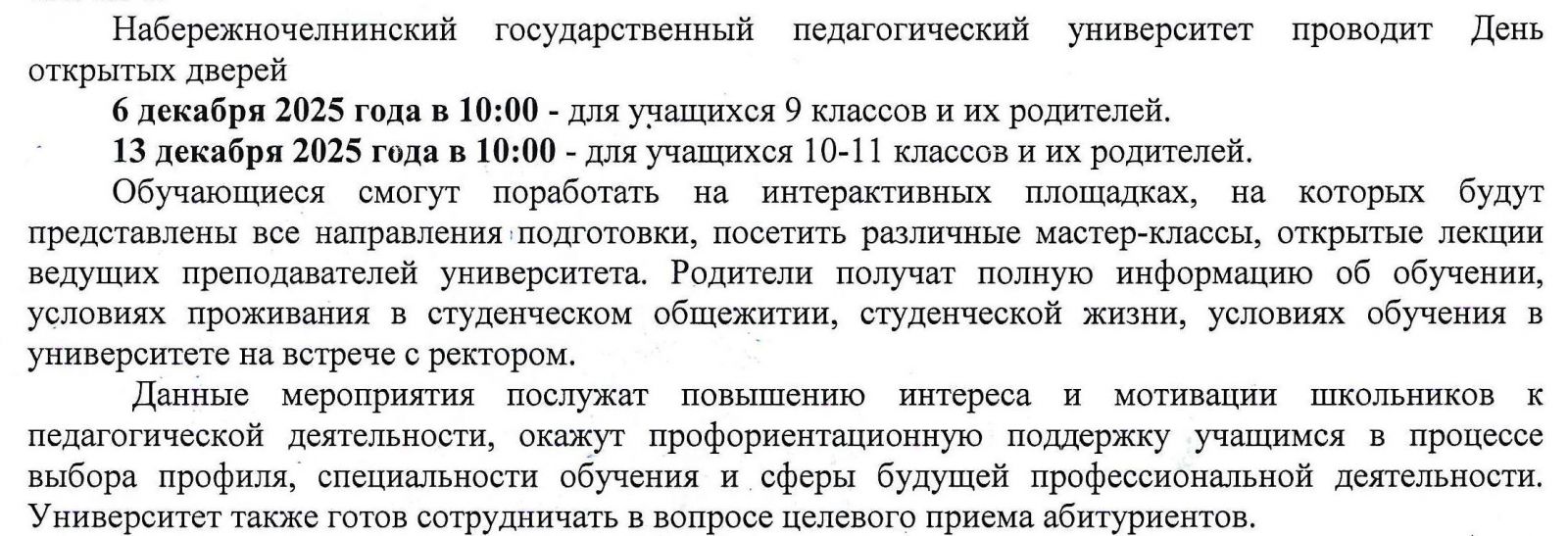 Набережночелнинский государственный педагогический университет проводит День открытых дверей

6 декабря 2025 года в 10:00 - для учащихся 9 классов и их родителей.

13 декабря 2025 года в 10:00 - для учащихся 10-11 классов и их родителей.

Обучающиеся смогут поработать на интерактивных площадках, на которых будут представлены все направления подготовки, посетить различные мастер-классы, открытые лекции ведущих преподавателей университета. Родители получат полную информацию об обучении, условиях проживания в студенческом общежитии, студенческой жизни, условиях обучения в университете на встрече с ректором.

Данные мероприятия послужат повышению интереса и мотивации школьников к педагогической деятельности, окажут профориентационную поддержку учащимся в процессе выбора профиля, специальности обучения и сферы будущей профессиональной деятельности. Университет также готов сотрудничать в вопросе целевого приема абитуриентов.